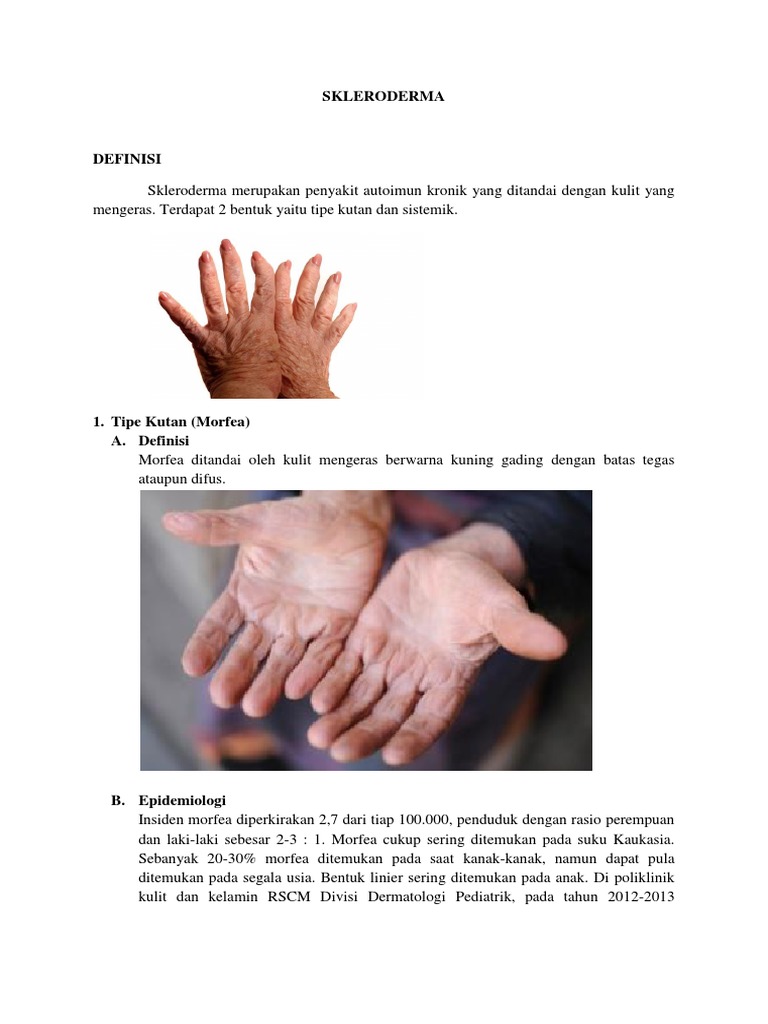 SKLERODERMA

DEFINISI

Skleroderma merupakan penyakit autoimun kronik yang ditandai dengan kulit yang mengeras. Terdapat 2 bentuk yaitu tipe kutan dan sistemik.

1. Tipe Kutan (Morfea)

A. Definisi

Morfea ditandai oleh kulit mengeras berwarna kuning gading dengan batas tegas ataupun difus.

B. Epidemiologi

Insiden morfea diperkirakan 2,7 dari tiap 100.000, penduduk dengan rasio perempuan dan laki-laki sebesar 2-3 : 1. Morfea cukup sering ditemukan pada suku Kaukasia. Sebanyak 20-30% morfea ditemukan pada saat kanak-kanak, namun dapat pula ditemukan pada segala usia. Bentuk linier sering ditemukan pada anak. Di poliklinik kulit dan kelamin RSCM Divisi Dermatologi Pediatrik, pada tahun 2012-2013